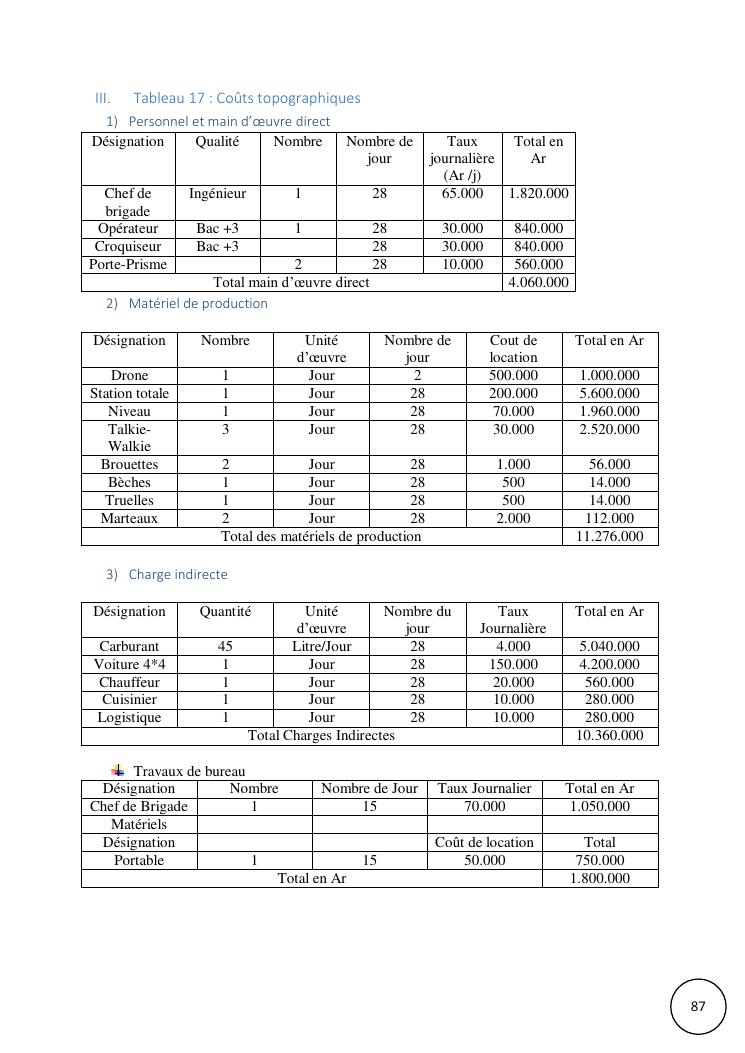 III. Tableau 17 : Coûts topographiques

1) Personnel et main d'œuvre direct

| Désignation | Qualité | Nombre | Nombre de jour | Taux journalière (Ar /j) | Total en Ar |
|---|---|---|---|---|---|
| Chef de brigade | Ingénieur | 1 | 28 | 65.000 | 1.820.000 |
| Opérateur | Bac +3 | 1 | 28 | 30.000 | 840.000 |
| Croquiseur | Bac +3 | | 28 | 30.000 | 840.000 |
| Porte-Prisme | | 2 | 28 | 10.000 | 560.000 |
| Total main d'œuvre direct | | | | | 4.060.000 |

2) Matériel de production

| Désignation | Nombre | Unité d'œuvre | Nombre de jour | Cout de location | Total en Ar |
|---|---|---|---|---|---|
| Drone | 1 | Jour | 2 | 500.000 | 1.000.000 |
| Station totale | 1 | Jour | 28 | 200.000 | 5.600.000 |
| Niveau | 1 | Jour | 28 | 70.000 | 1.960.000 |
| Talkie-Walkie | 3 | Jour | 28 | 30.000 | 2.520.000 |
| Brouettes | 2 | Jour | 28 | 1.000 | 56.000 |
| Bèches | 1 | Jour | 28 | 500 | 14.000 |
| Truelles | 1 | Jour | 28 | 500 | 14.000 |
| Marteaux | 2 | Jour | 28 | 2.000 | 112.000 |
| Total des matériels de production | | | | | 11.276.000 |

3) Charge indirecte

| Désignation | Quantité | Unité d'œuvre | Nombre du jour | Taux Journalière | Total en Ar |
|---|---|---|---|---|---|
| Carburant | 45 | Litre/Jour | 28 | 4.000 | 5.040.000 |
| Voiture 4*4 | 1 | Jour | 28 | 150.000 | 4.200.000 |
| Chauffeur | 1 | Jour | 28 | 20.000 | 560.000 |
| Cuisinier | 1 | Jour | 28 | 10.000 | 280.000 |
| Logistique | 1 | Jour | 28 | 10.000 | 280.000 |
| Total Charges Indirectes | | | | | 10.360.000 |

Travaux de bureau

| Désignation | Nombre | Nombre de Jour | Taux Journalier | Total en Ar |
|---|---|---|---|---|
| Chef de Brigade | 1 | 15 | 70.000 | 1.050.000 |
| Matériels | | | | |
| Désignation | | | Coût de location | Total |
| Portable | 1 | 15 | 50.000 | 750.000 |
| Total en Ar | | | | 1.800.000 |

87